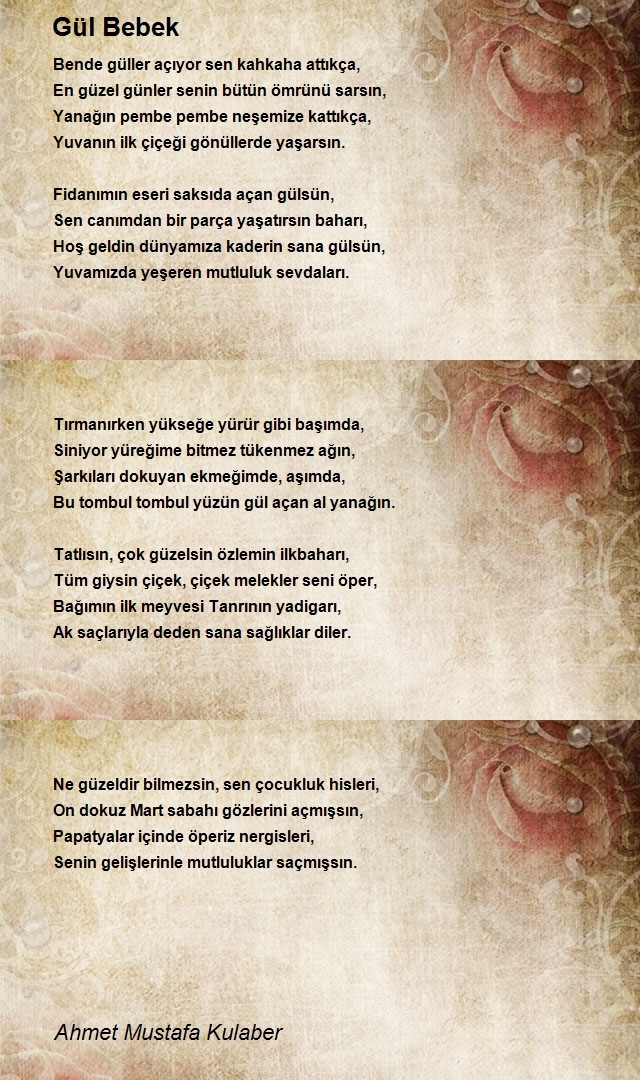 Gül Bebek

Bende güller açıyor sen kahkaha attıkça,
En güzel günler senin bütün ömrünü sarsın,
Yanağın pembe pembe neşemize kattıkça,
Yuvanın ilk çiçeği gönüllerde yaşarsın.

Fidanımın eseri saksıda açan gülsün,
Sen canımdan bir parça yaşatırsın baharı,
Hoş geldin dünyamıza kaderin sana gülsün,
Yuvamızda yeşeren mutluluk sevdaları.

Tırmanırken yükseğe yürür gibi başımda,
Siniyor yüreğime bitmez tükenmez ağın,
Şarkıları dokuyan ekmeğimde, aşımda,
Bu tombul tombul yüzün gül açan al yanağın.

Tatlısın, çok güzelsin özlemin ilkbaharı,
Tüm giysin çiçek, çiçek melekler seni öper,
Bağımın ilk meyvesi Tanrının yadigarı,
Ak saçlarıyla deden sana sağlıklar diler.

Ne güzeldir bilmezsin, sen çocukluk hisleri,
On dokuz Mart sabahı gözlerini açmışsın,
Papatyalar içinde öperiz nergisleri,
Senin gelişlerinle mutluluklar saçmışsın.

Ahmet Mustafa Kulaber